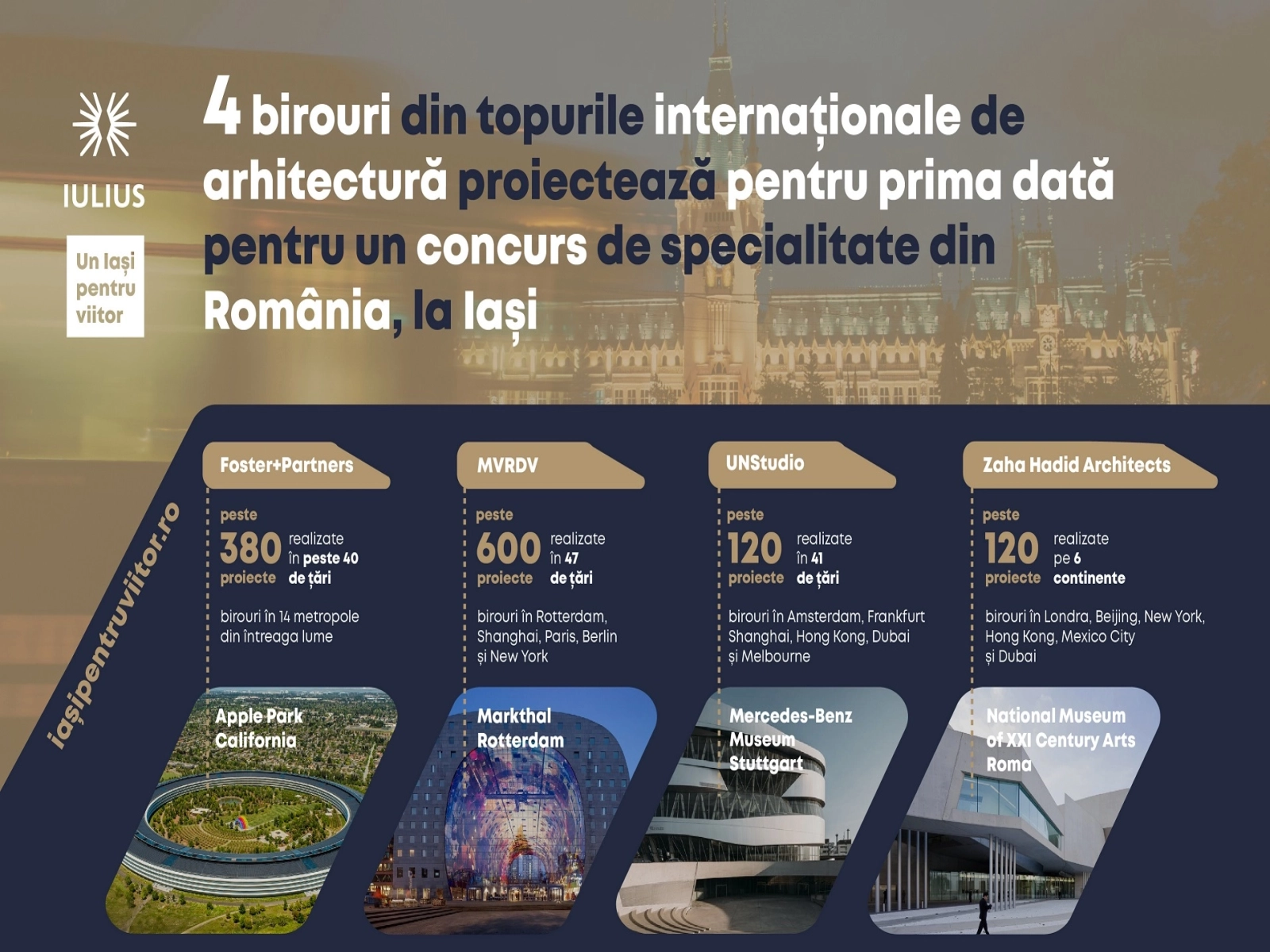 IULIUS

Un Iași pentru viitor

4 birouri din topurile internaționale de arhitectură proiectează pentru prima dată pentru un concurs de specialitate din România, la Iași

iașipentruviitor.ro

Foster+Partners

peste 380 proiecte realizate în peste 40 de țări

birouri în 14 metropole din întreaga lume

Apple Park California

MVRDV

peste 600 proiecte realizate în 47 de țări

birouri în Rotterdam, Shanghai, Paris, Berlin și New York

Markthal Rotterdam

UNStudio

peste 120 proiecte realizate în 41 de țări

birouri în Amsterdam, Frankfurt Shanghai, Hong Kong, Dubai și Melbourne

Mercedes-Benz Museum Stuttgart

Zaha Hadid Architects

peste 120 proiecte realizate pe 6 continente

birouri în Londra, Beijing, New York, Hong Kong, Mexico City și Dubai

National Museum of XXI Century Arts Roma